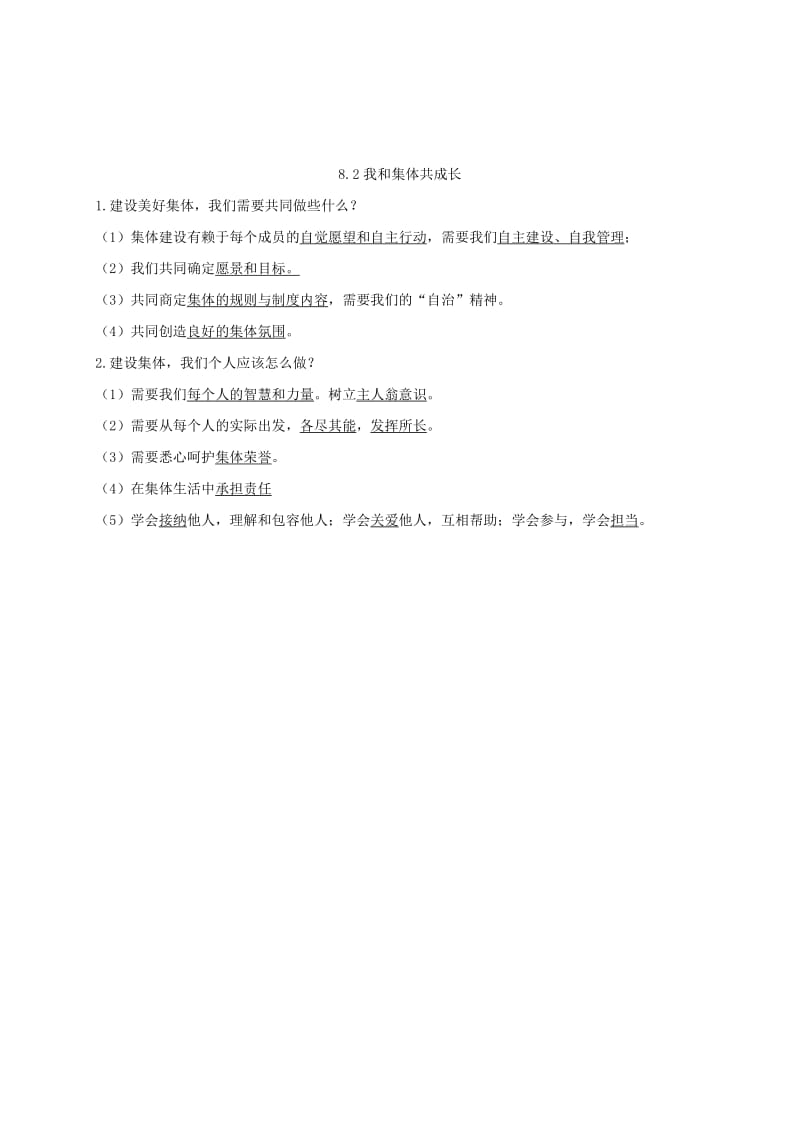 8.2 我和集体共成长

1.建设美好集体，我们需要共同做些什么？

（1）集体建设有赖于每个成员的自觉愿望和自主行动，需要我们自主建设、自我管理；

（2）我们共同确定愿景和目标。

（3）共同商定集体的规则与制度内容，需要我们的“自治”精神。

（4）共同创造良好的集体氛围。

2.建设集体，我们个人应该怎么做？

（1）需要我们每个人的智慧和力量。树立主人翁意识。

（2）需要从每个人的实际出发，各尽其能，发挥所长。

（3）需要悉心呵护集体荣誉。

（4）在集体生活中承担责任

（5）学会接纳他人，理解和包容他人；学会关爱他人，互相帮助；学会参与，学会担当。